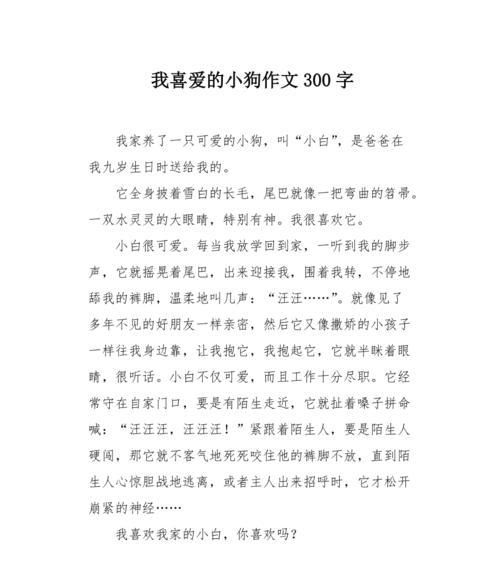 我喜爱的小狗作文300字

我家养了一只可爱的小狗，叫“小白”，是爸爸在我九岁生日时送给我的。

它全身披着雪白的长毛，尾巴就像一把弯曲的笤帚。一双水灵灵的大眼睛，特别有神。我很喜欢它。

小白很可爱。每当我放学回到家，一听到我的脚步声，它就摇晃着尾巴，出来迎接我，围着我转，不停地舔我的裤脚，温柔地叫几声：“汪汪……”。就像见了多年不见的好朋友一样亲密，然后它又像撒娇的小孩子一样往我身边靠，让我抱它，我抱起它，它就半眯着眼睛，很听话。小白不仅可爱，而且工作十分尽职。它经常守在自家门口，要是有陌生走近，它就扯着嗓子拼命喊：“汪汪汪，汪汪汪！”紧跟着陌生人，要是陌生人硬闯，那它就不客气地死死咬住他的裤脚不放，直到陌生人心惊胆战地逃离，或者主人出来招呼时，它才松开崩紧的神经……

我喜欢我家的小白，你喜欢吗？